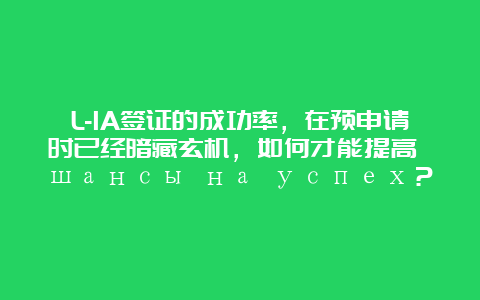 L-1A签证的成功率，在预申请时已经暗藏玄机，如何才能提高 шансы на успех？